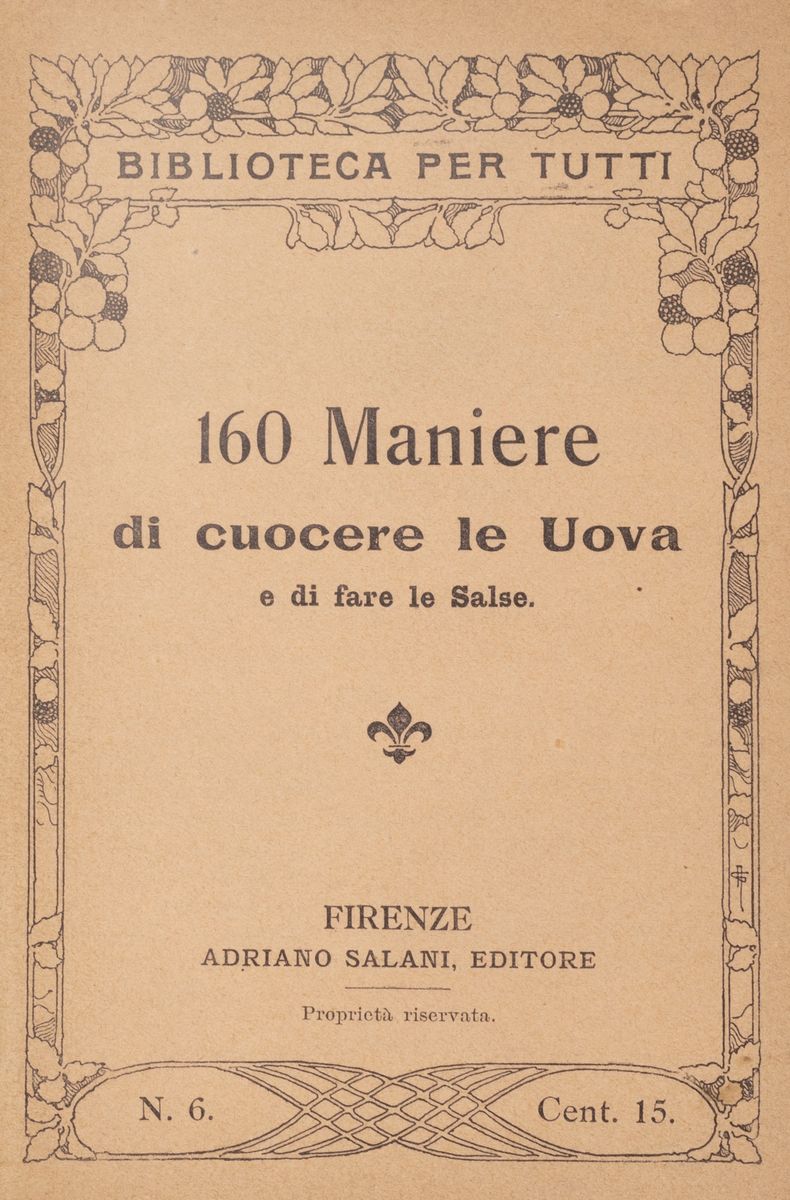 BIBLIOTECA PER TUTTI

160 Maniere

di cuocere le Uova

e di fare le Salse.

FIRENZE

ADRIANO SALANI, EDITORE

Proprietà riservata.

N. 6.

Cent. 15.